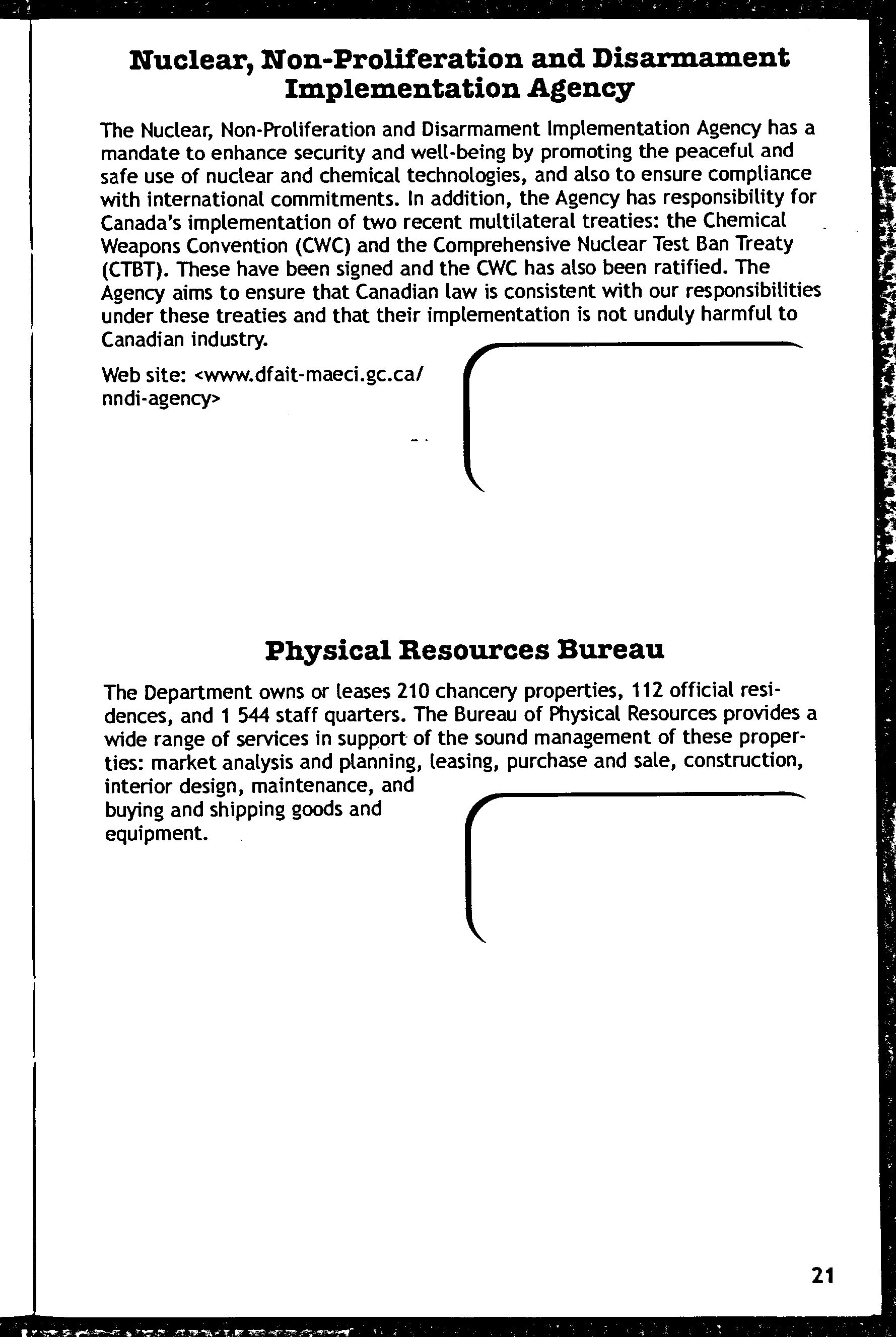 Nuclear, Non-Proliferation and Disarmament Implementation Agency

The Nuclear, Non-Proliferation and Disarmament Implementation Agency has a mandate to enhance security and well-being by promoting the peaceful and safe use of nuclear and chemical technologies, and also to ensure compliance with international commitments. In addition, the Agency has responsibility for Canada's implementation of two recent multilateral treaties: the Chemical Weapons Convention (CWC) and the Comprehensive Nuclear Test Ban Treaty (CTBT). These have been signed and the CWC has also been ratified. The Agency aims to ensure that Canadian law is consistent with our responsibilities under these treaties and that their implementation is not unduly harmful to Canadian industry.

Web site: <www.dfait-maeci.gc.ca/nndi-agency>

Physical Resources Bureau

The Department owns or leases 210 chancery properties, 112 official residences, and 1 544 staff quarters. The Bureau of Physical Resources provides a wide range of services in support of the sound management of these properties: market analysis and planning, leasing, purchase and sale, construction, interior design, maintenance, and buying and shipping goods and equipment.

21